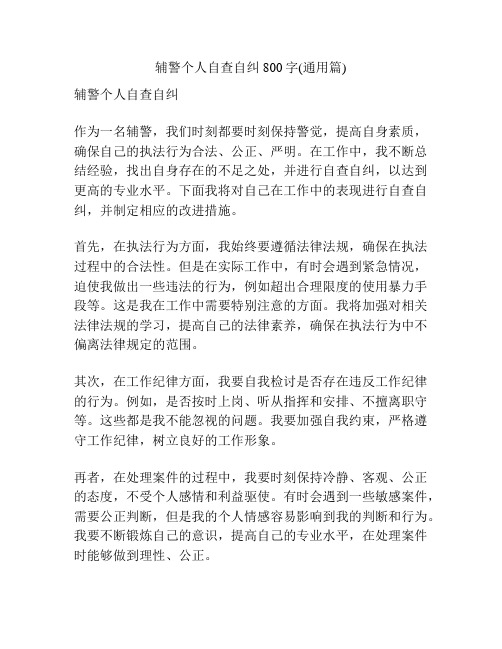 辅警个人自查自纠 800 字(通用篇)

辅警个人自查自纠

作为一名辅警，我们时刻都要时刻保持警觉，提高自身素质，确保自己的执法行为合法、公正、严明。在工作中，我不断总结经验，找出自身存在的不足之处，并进行自查自纠，以达到更高的专业水平。下面我将对自己在工作中的表现进行自查自纠，并制定相应的改进措施。

首先，在执法行为方面，我始终要遵循法律法规，确保在执法过程中的合法性。但是在实际工作中，有时会遇到紧急情况，迫使我做出一些违法的行为，例如超出合理限度的使用暴力手段等。这是我在工作中需要特别注意的方面。我将加强对相关法律法规的学习，提高自己的法律素养，确保在执法行为中不偏离法律规定的范围。

其次，在工作纪律方面，我要自我检讨是否存在违反工作纪律的行为。例如，是否按时上岗、听从指挥和安排、不擅离职守等。这些都是我不能忽视的问题。我要加强自我约束，严格遵守工作纪律，树立良好的工作形象。

再者，在处理案件的过程中，我要时刻保持冷静、客观、公正的态度，不受个人感情和利益驱使。有时会遇到一些敏感案件，需要公正判断，但是我的个人情感容易影响到我的判断和行为。我要不断锻炼自己的意识，提高自己的专业水平，在处理案件时能够做到理性、公正。